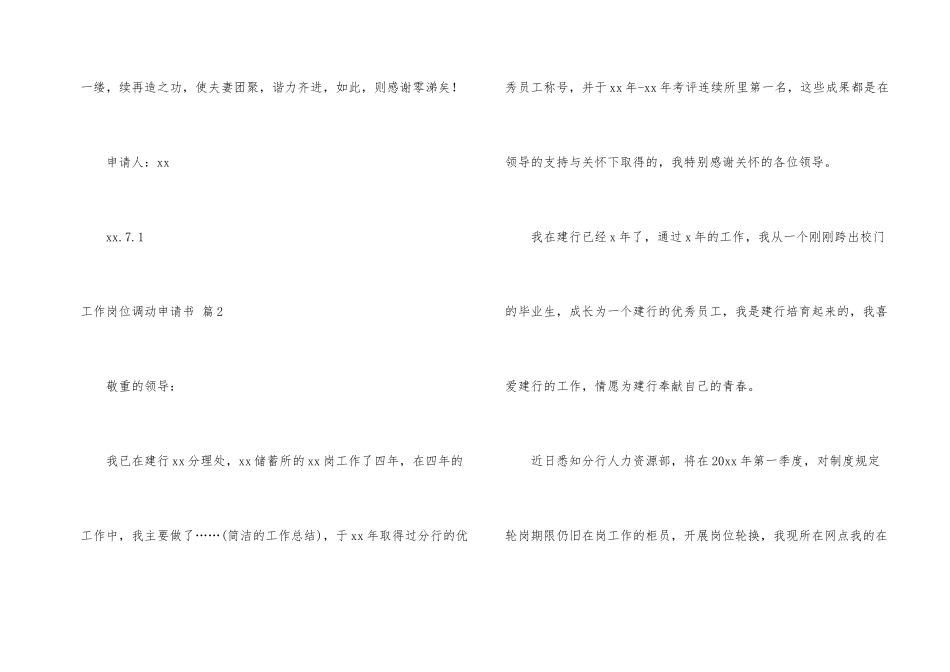 一缕，续再造之功，使夫妻团聚，谐力齐进，如此，则感谢零涕矣！

申请人：xx

xx.7.1

工作岗位调动申请书 篇2

敬重的领导：

我已在建行xx分理处，xx储蓄所的xx岗工作了四年，在四年的工作中，我主要做了……(简洁的工作总结)，于xx年取得过分行的优秀员工称号，并于xx年-xx年考评连续所里第一名，这些成果都是在领导的支持与关怀下取得的，我特别感谢关怀的各位领导。

我在建行已经x年了，通过x年的工作，我从一个刚刚跨出校门的毕业生，成长为一个建行的优秀员工，我是建行培育起来的，我喜爱建行的工作，情愿为建行奉献自己的青春。

近日悉知分行人力资源部，将在20xx年第一季度，对制度规定轮岗期限仍旧在岗工作的柜员，开展岗位轮换，我现所在网点我的在